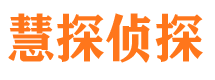 慧探侦探